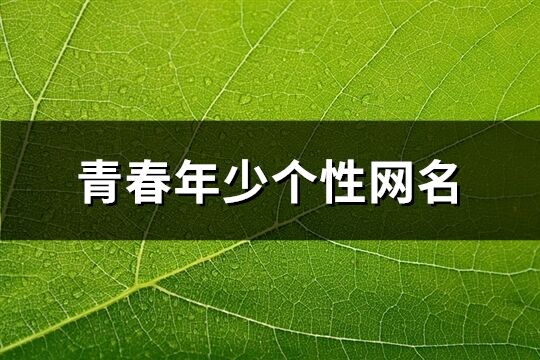 青春年少个性网名